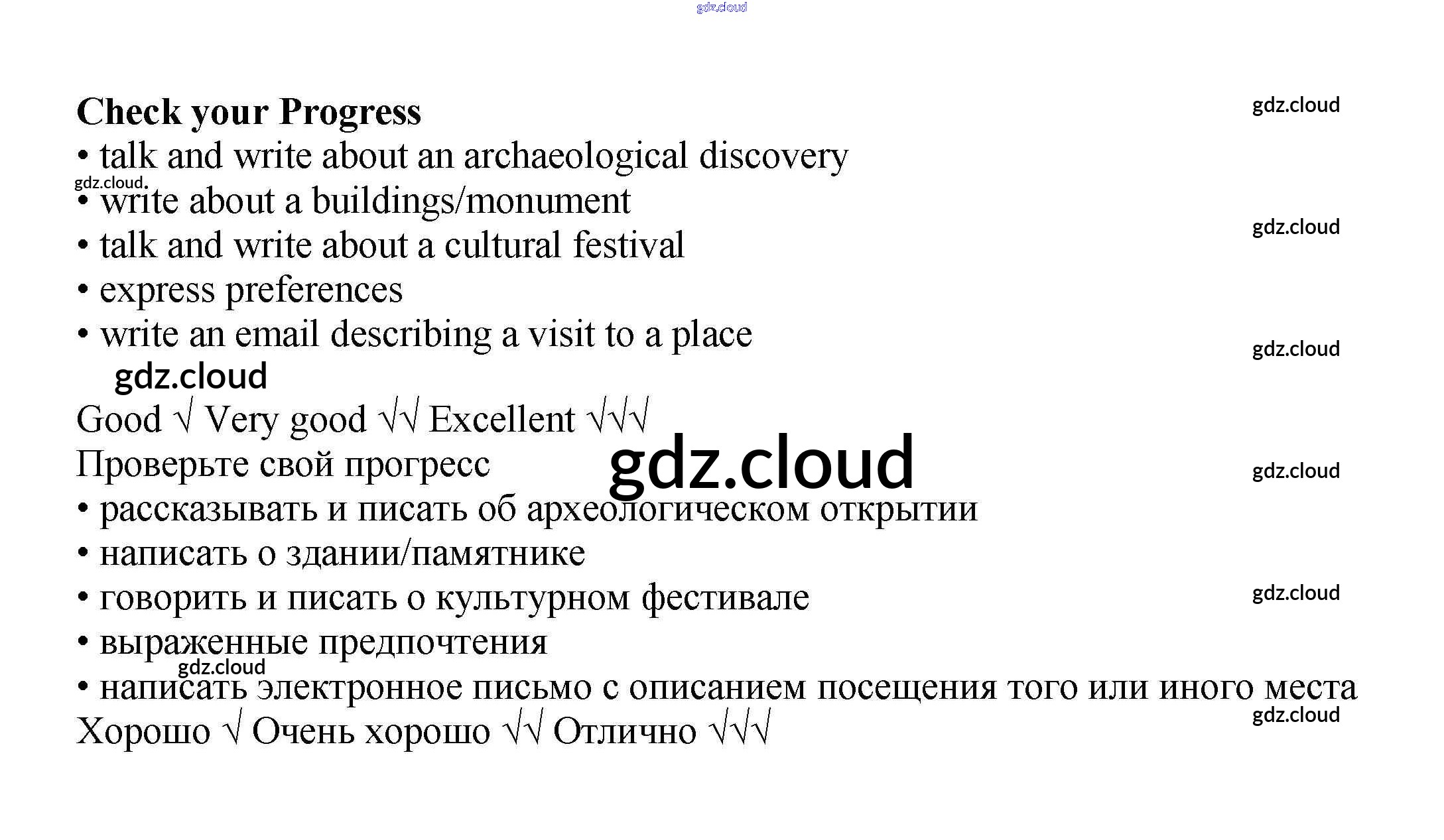 Check your Progress
• talk and write about an archaeological discovery
• write about a buildings/monument
• talk and write about a cultural festival
• express preferences
• write an email describing a visit to a place

Good √ Very good √√ Excellent √√√

Проверьте свой прогресс
• рассказывать и писать об археологическом открытии
• написать о здании/памятнике
• говорить и писать о культурном фестивале
• выраженные предпочтения
• написать электронное письмо с описанием посещения того или иного места

Хорошо √ Очень хорошо √√ Отлично √√√

gdz.cloud